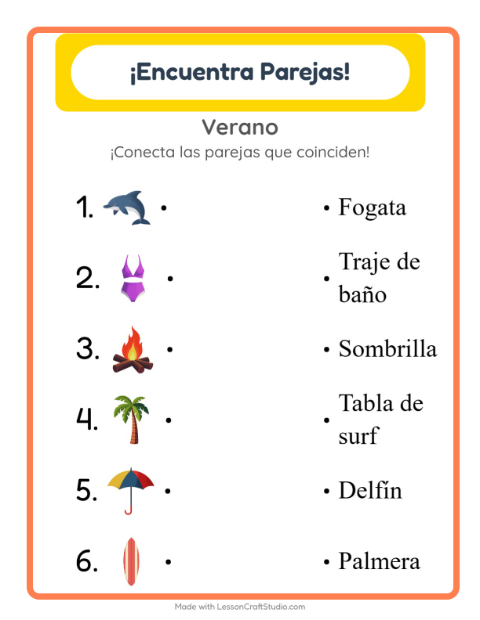 ¡Encuentra Parejas!

Verano

¡Conecta las parejas que coinciden!

1. •

2. •

3. •

4. •

5. •

6. •

• Fogata

• Traje de baño

• Sombrilla

• Tabla de surf

• Delfín

• Palmera

Made with LessonCraftStudio.com